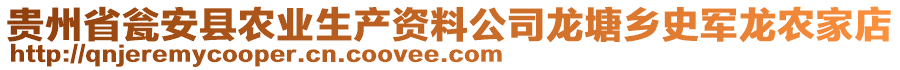 贵州省瓮安县农业生产资料公司龙塘乡史军龙农家店
http://qnjeremycooper.cn.coovee.com